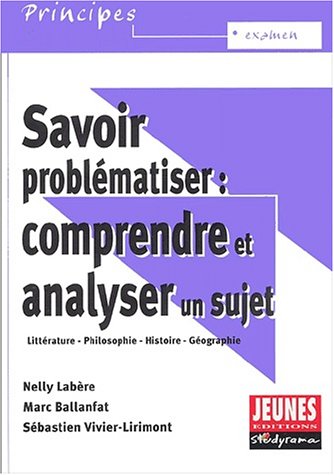 Principes

• examen

Savoir problématiser : comprendre et analyser un sujet

Littérature - Philosophie - Histoire - Géographie

Nelly Labère
Marc Ballanfat
Sébastien Vivier-Lirimont

JEUNES EDITIONS
Studyrama